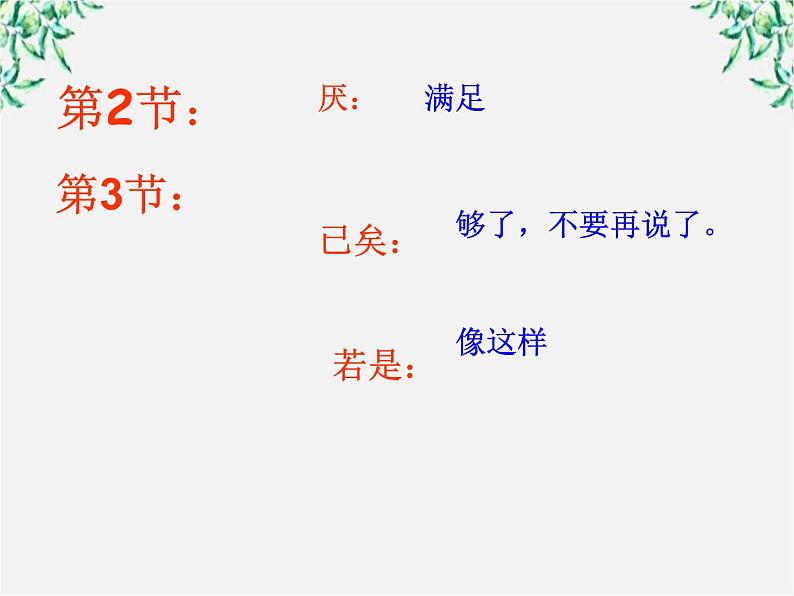 第2节：

厌： 满足

第3节：

已矣： 够了，不要再说了。

若是： 像这样